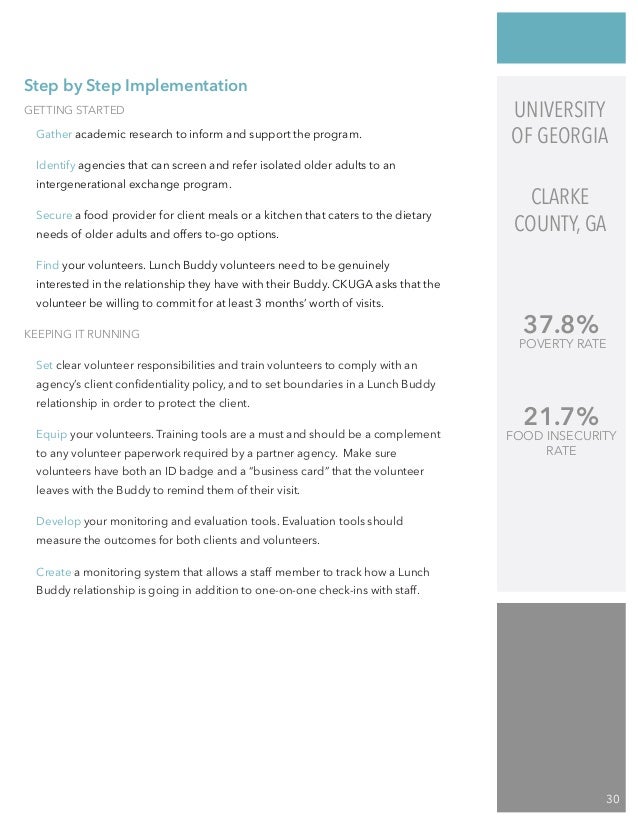 Step by Step Implementation

GETTING STARTED

Gather academic research to inform and support the program.

Identify agencies that can screen and refer isolated older adults to an intergenerational exchange program.

Secure a food provider for client meals or a kitchen that caters to the dietary needs of older adults and offers to-go options.

Find your volunteers. Lunch Buddy volunteers need to be genuinely interested in the relationship they have with their Buddy. CKUGA asks that the volunteer be willing to commit for at least 3 months' worth of visits.

KEEPING IT RUNNING

Set clear volunteer responsibilities and train volunteers to comply with an agency's client confidentiality policy, and to set boundaries in a Lunch Buddy relationship in order to protect the client.

Equip your volunteers. Training tools are a must and should be a complement to any volunteer paperwork required by a partner agency. Make sure volunteers have both an ID badge and a "business card" that the volunteer leaves with the Buddy to remind them of their visit.

Develop your monitoring and evaluation tools. Evaluation tools should measure the outcomes for both clients and volunteers.

Create a monitoring system that allows a staff member to track how a Lunch Buddy relationship is going in addition to one-on-one check-ins with staff.

UNIVERSITY OF GEORGIA

CLARKE COUNTY, GA

37.8%
POVERTY RATE

21.7%
FOOD INSECURITY RATE

30